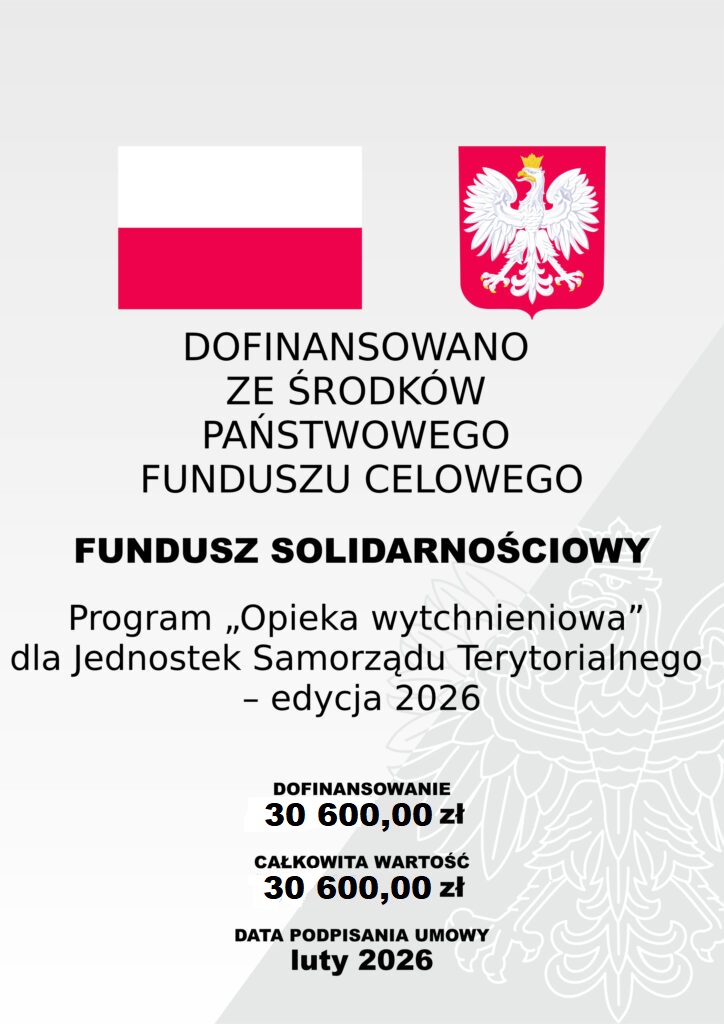 DOFINANSOWANO
ZE ŚRODKÓW
PAŃSTWOWEGO
FUNDUSZU CELOWEGO

FUNDUSZ SOLIDARNOŚCIOWY

Program „Opieka wytchnieniowa”
dla Jednostek Samorządu Terytorialnego
– edycja 2026

DOFINANSOWANIE
30 600,00 zł

CAŁKOWITA WARTOŚĆ
30 600,00 zł

DATA PODPISANIA UMOWY
luty 2026